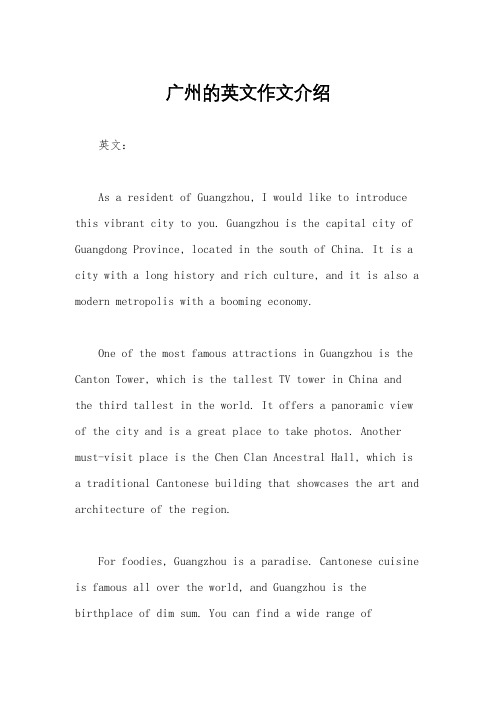 广州的英文作文介绍

英文：

As a resident of Guangzhou, I would like to introduce this vibrant city to you. Guangzhou is the capital city of Guangdong Province, located in the south of China. It is a city with a long history and rich culture, and it is also a modern metropolis with a booming economy.

One of the most famous attractions in Guangzhou is the Canton Tower, which is the tallest TV tower in China and the third tallest in the world. It offers a panoramic view of the city and is a great place to take photos. Another must-visit place is the Chen Clan Ancestral Hall, which is a traditional Cantonese building that showcases the art and architecture of the region.

For foodies, Guangzhou is a paradise. Cantonese cuisine is famous all over the world, and Guangzhou is the birthplace of dim sum. You can find a wide range of